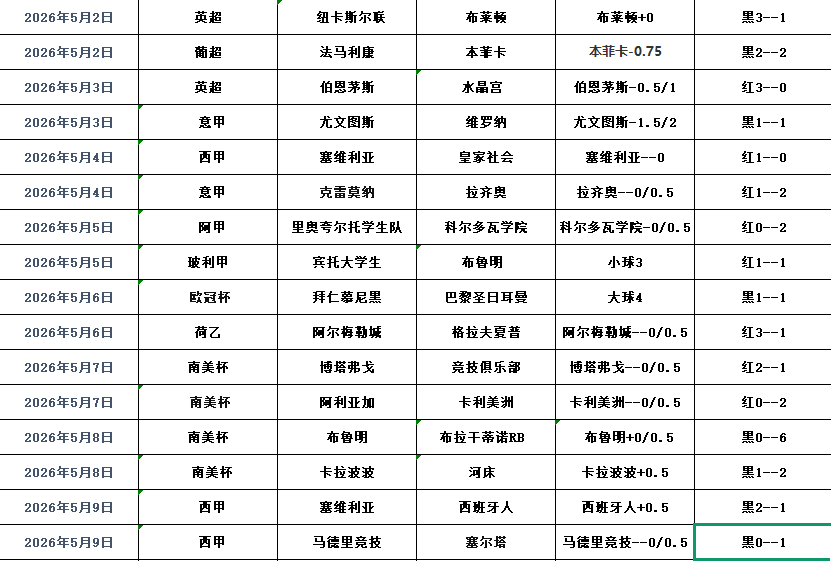 | 2026年5月2日 | 英超 | 纽卡斯尔联 | 布莱顿 | 布莱顿+0 | 黑3--1 |
|---|---|---|---|---|---|
| 2026年5月2日 | 葡超 | 法马利康 | 本菲卡 | 本菲卡-0.75 | 黑2--2 |
| 2026年5月3日 | 英超 | 伯恩茅斯 | 水晶宫 | 伯恩茅斯-0.5/1 | 红3--0 |
| 2026年5月3日 | 意甲 | 尤文图斯 | 维罗纳 | 尤文图斯-1.5/2 | 黑1--1 |
| 2026年5月4日 | 西甲 | 塞维利亚 | 皇家社会 | 塞维利亚--0 | 红1--0 |
| 2026年5月4日 | 意甲 | 克雷莫纳 | 拉齐奥 | 拉齐奥--0/0.5 | 红1--2 |
| 2026年5月5日 | 阿甲 | 里奥夸尔托学生队 | 科尔多瓦学院 | 科尔多瓦学院-0/0.5 | 红0--2 |
| 2026年5月5日 | 玻利甲 | 宾托大学生 | 布鲁明 | 小球3 | 红1--1 |
| 2026年5月6日 | 欧冠杯 | 拜仁慕尼黑 | 巴黎圣日耳曼 | 大球4 | 黑1--1 |
| 2026年5月6日 | 荷乙 | 阿尔梅勒城 | 格拉夫夏普 | 阿尔梅勒城--0/0.5 | 红3--1 |
| 2026年5月7日 | 南美杯 | 博塔弗戈 | 竞技俱乐部 | 博塔弗戈--0/0.5 | 红2--1 |
| 2026年5月7日 | 南美杯 | 阿利亚加 | 卡利美洲 | 卡利美洲--0/0.5 | 红0--2 |
| 2026年5月8日 | 南美杯 | 布鲁明 | 布拉干蒂诺RB | 布鲁明+0/0.5 | 黑0--6 |
| 2026年5月8日 | 南美杯 | 卡拉波波 | 河床 | 卡拉波波+0.5 | 黑1--2 |
| 2026年5月9日 | 西甲 | 塞维利亚 | 西班牙人 | 西班牙人+0.5 | 黑2--1 |
| 2026年5月9日 | 西甲 | 马德里竞技 | 塞尔塔 | 马德里竞技--0/0.5 | 黑0--1 |